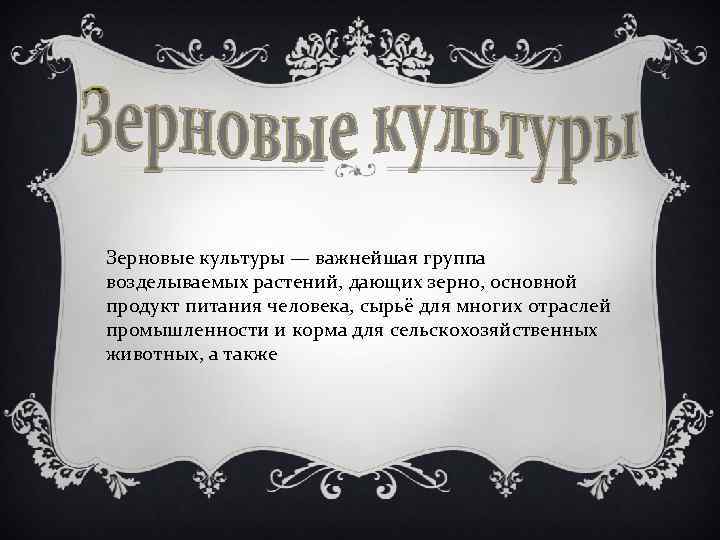 Зерновые культуры

Зерновые культуры — важнейшая группа возделываемых растений, дающих зерно, основной продукт питания человека, сырьё для многих отраслей промышленности и корма для сельскохозяйственных животных, а также